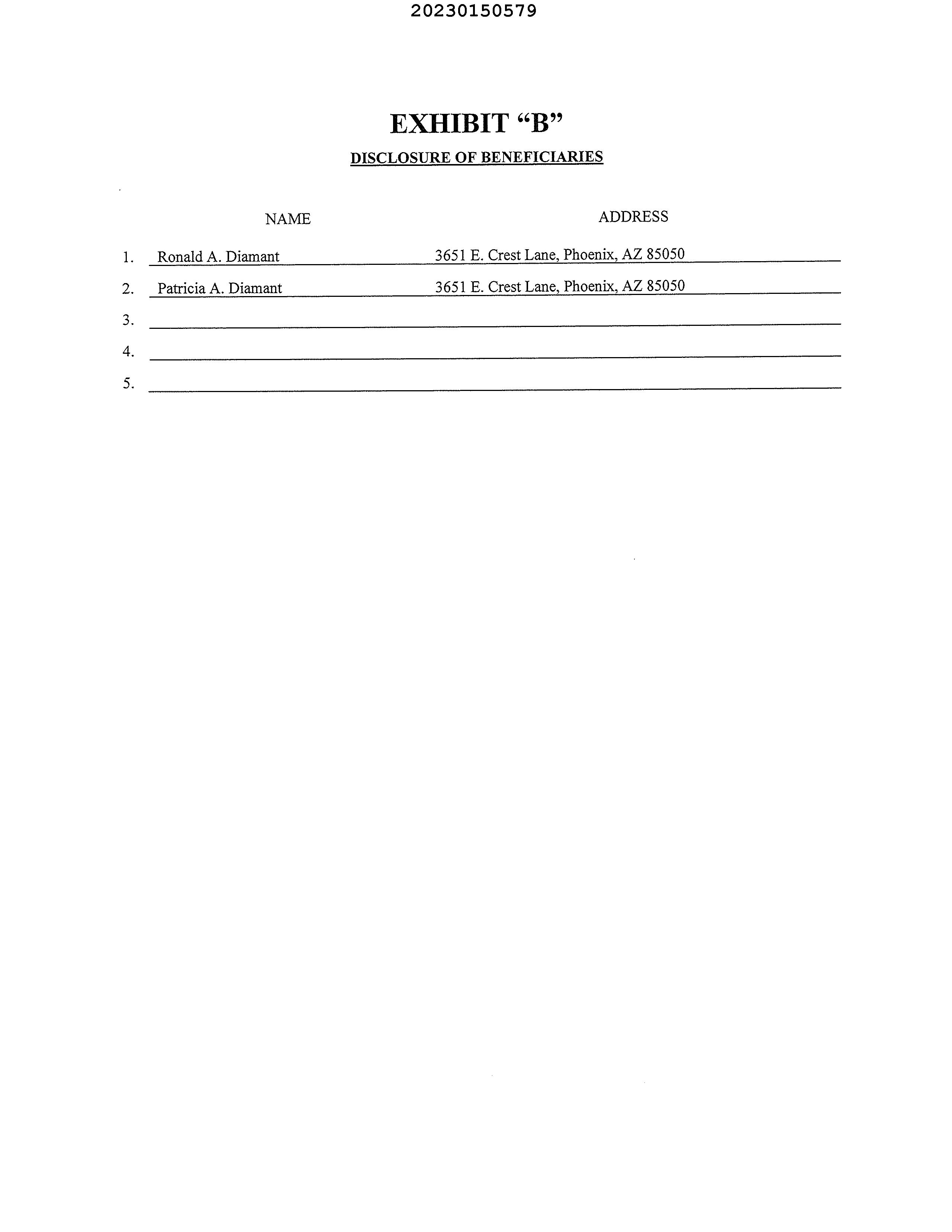 20230150579

EXHIBIT “B”

DISCLOSURE OF BENEFICIARIES

| | NAME | ADDRESS |
|---|---|---|
| 1. | Ronald A. Diamant | 3651 E. Crest Lane, Phoenix, AZ 85050 |
| 2. | Patricia A. Diamant | 3651 E. Crest Lane, Phoenix, AZ 85050 |
| 3. | | |
| 4. | | |
| 5. | | |